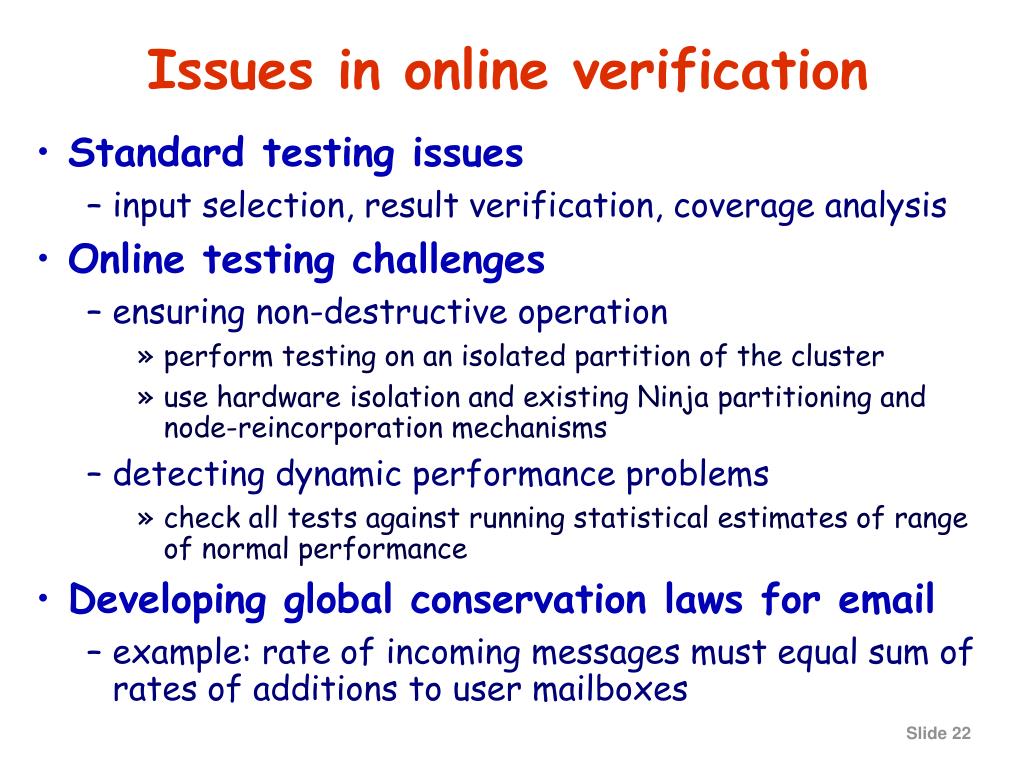 Issues in online verification

• Standard testing issues
  – input selection, result verification, coverage analysis
• Online testing challenges
  – ensuring non-destructive operation
    » perform testing on an isolated partition of the cluster
    » use hardware isolation and existing Ninja partitioning and node-reincorporation mechanisms
  – detecting dynamic performance problems
    » check all tests against running statistical estimates of range of normal performance
• Developing global conservation laws for email
  – example: rate of incoming messages must equal sum of rates of additions to user mailboxes

Slide 22